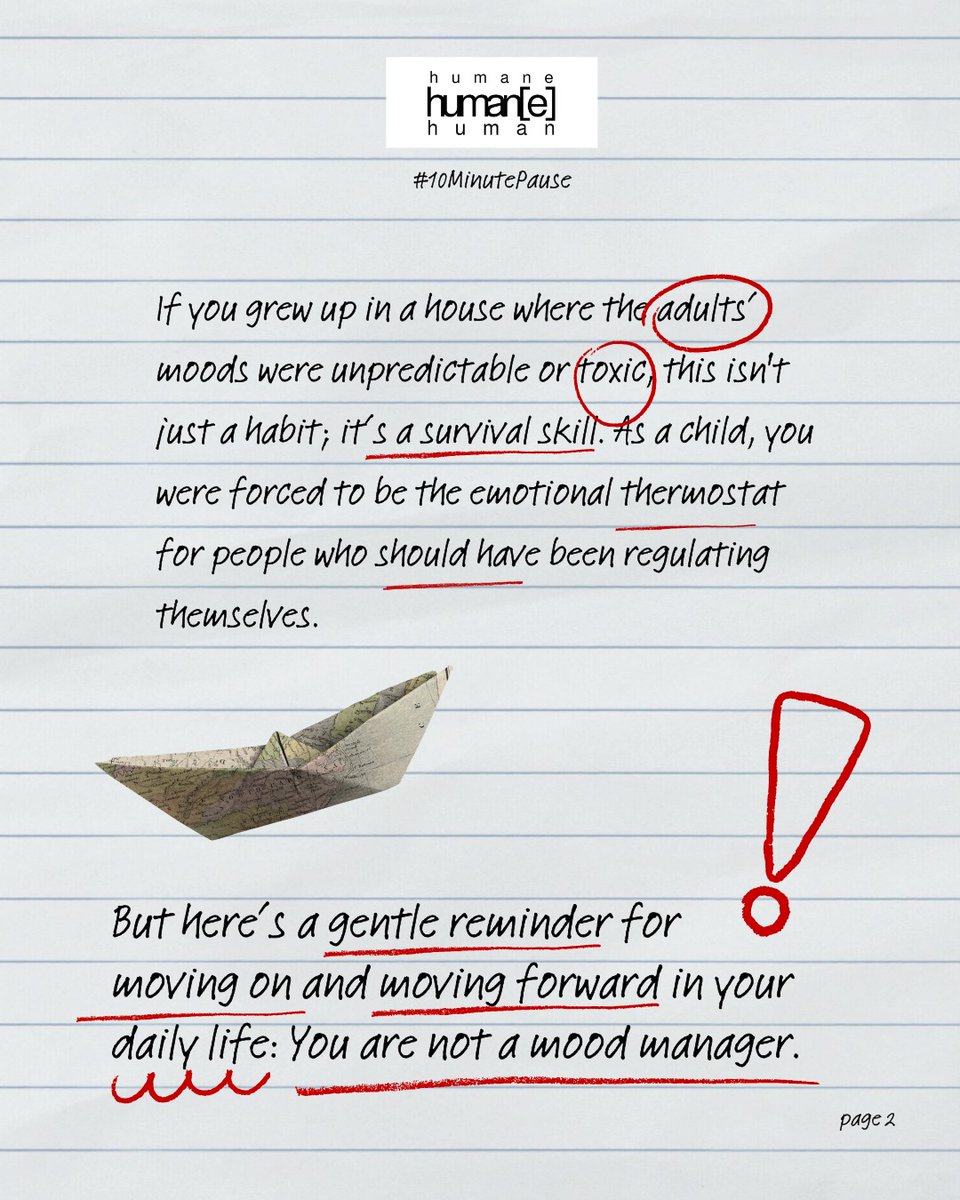 humane
human[e]
human

#10MinutePause

If you grew up in a house where the adults' moods were unpredictable or toxic, this isn't just a habit; it's a survival skill. As a child, you were forced to be the emotional thermostat for people who should have been regulating themselves.

But here's a gentle reminder for moving on and moving forward in your daily life: You are not a mood manager.

page 2